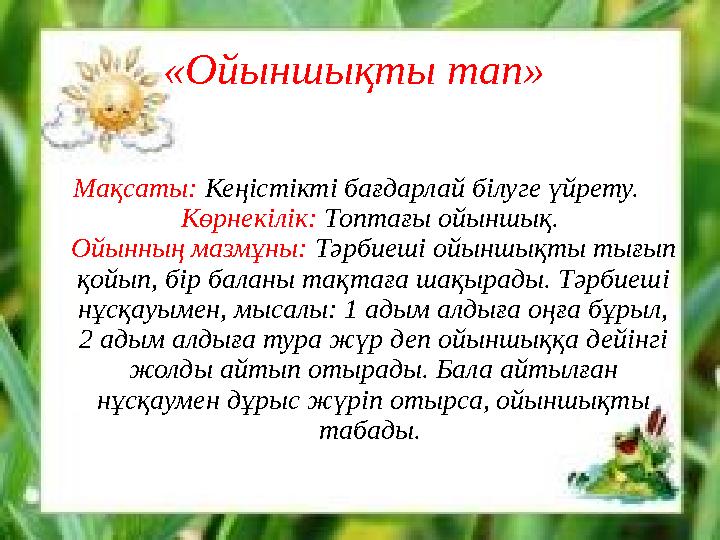 «Ойыншықты тап»

Мақсаты: Кеңістікті бағдарлай білуге үйрету.
Көрнекілік: Топтағы ойыншық.
Ойынның мазмұны: Тәрбиеші ойыншықты тығып қойып, бір баланы тақтаға шақырады. Тәрбиеші нұсқауымен, мысалы: 1 адым алдыға оңға бұрыл, 2 адым алдыға тура жүр деп ойыншыққа дейінгі жолды айтып отырады. Бала айтылған нұсқаумен дұрыс жүріп отырса, ойыншықты табады.